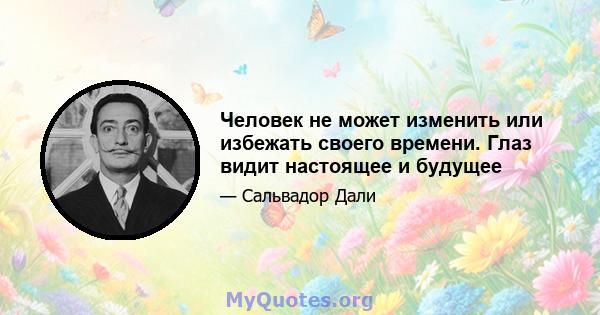 Человек не может изменить или избежать своего времени. Глаз видит настоящее и будущее

— Сальвадор Дали

MyQuotes.org